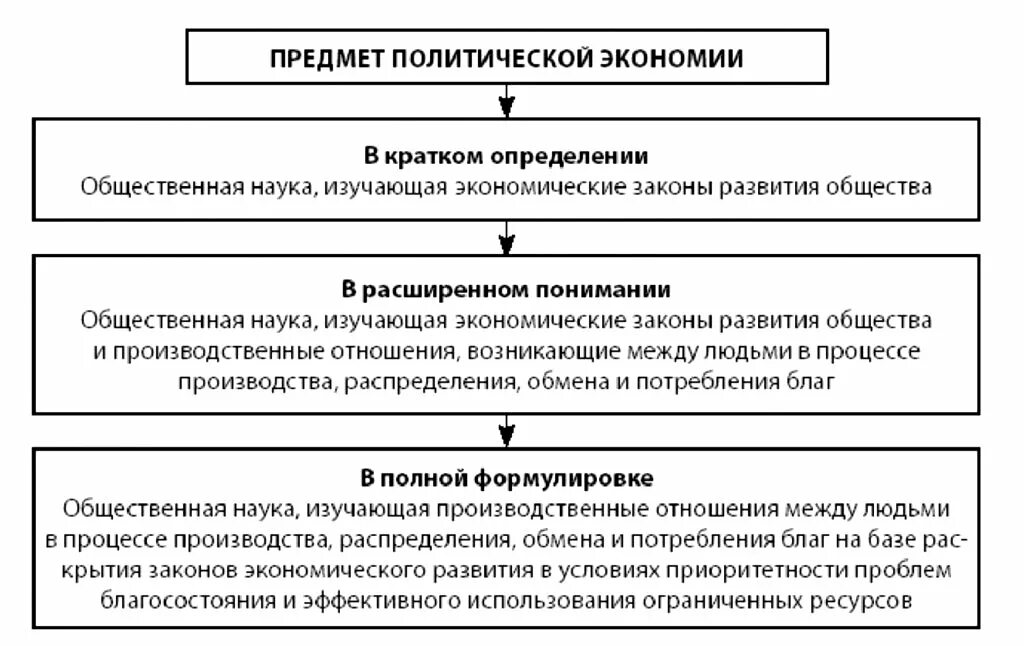 ПРЕДМЕТ ПОЛИТИЧЕСКОЙ ЭКОНОМИИ

В кратком определении
Общественная наука, изучающая экономические законы развития общества

В расширенном понимании
Общественная наука, изучающая экономические законы развития общества и производственные отношения, возникающие между людьми в процессе производства, распределения, обмена и потребления благ

В полной формулировке
Общественная наука, изучающая производственные отношения между людьми в процессе производства, распределения, обмена и потребления благ на базе раскрытия законов экономического развития в условиях приоритетности проблем благосостояния и эффективного использования ограниченных ресурсов